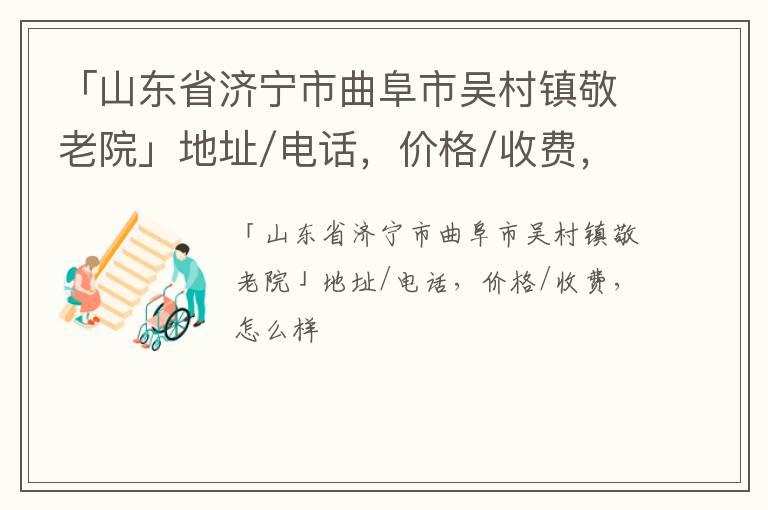 「山东省济宁市曲阜市吴村镇敬老院」地址/电话，价格/收费，

「山东省济宁市曲阜市吴村镇敬老院」地址/电话，价格/收费，怎么样